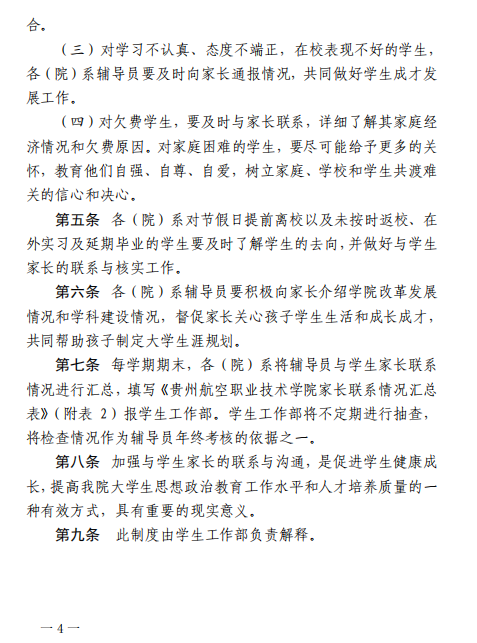 合。

（三）对学习不认真、态度不端正，在校表现不好的学生，各（院）系辅导员要及时向家长通报情况，共同做好学生成才发展工作。

（四）对欠费学生，要及时与家长联系，详细了解其家庭经济情况和欠费原因。对家庭困难的学生，要尽可能给予更多的关怀，教育他们自强、自尊、自爱，树立家庭、学校和学生共渡难关的信心和决心。

第五条 各（院）系对节假日提前离校以及未按时返校、在外实习及延期毕业的学生要及时了解学生的去向，并做好与学生家长的联系与核实工作。

第六条 各（院）系辅导员要积极向家长介绍学院改革发展情况和学科建设情况，督促家长关心孩子学生生活和成长成才，共同帮助孩子制定大学生涯规划。

第七条 每学期期末，各（院）系将辅导员与学生家长联系情况进行汇总，填写《贵州航空职业技术学院家长联系情况汇总表》（附表 2）报学生工作部。学生工作部将不定期进行抽查，将检查情况作为辅导员年终考核的依据之一。

第八条 加强与学生家长的联系与沟通，是促进学生健康成长，提高我院大学生思想政治教育工作水平和人才培养质量的一种有效方式，具有重要的现实意义。

第九条 此制度由学生工作部负责解释。

—4—